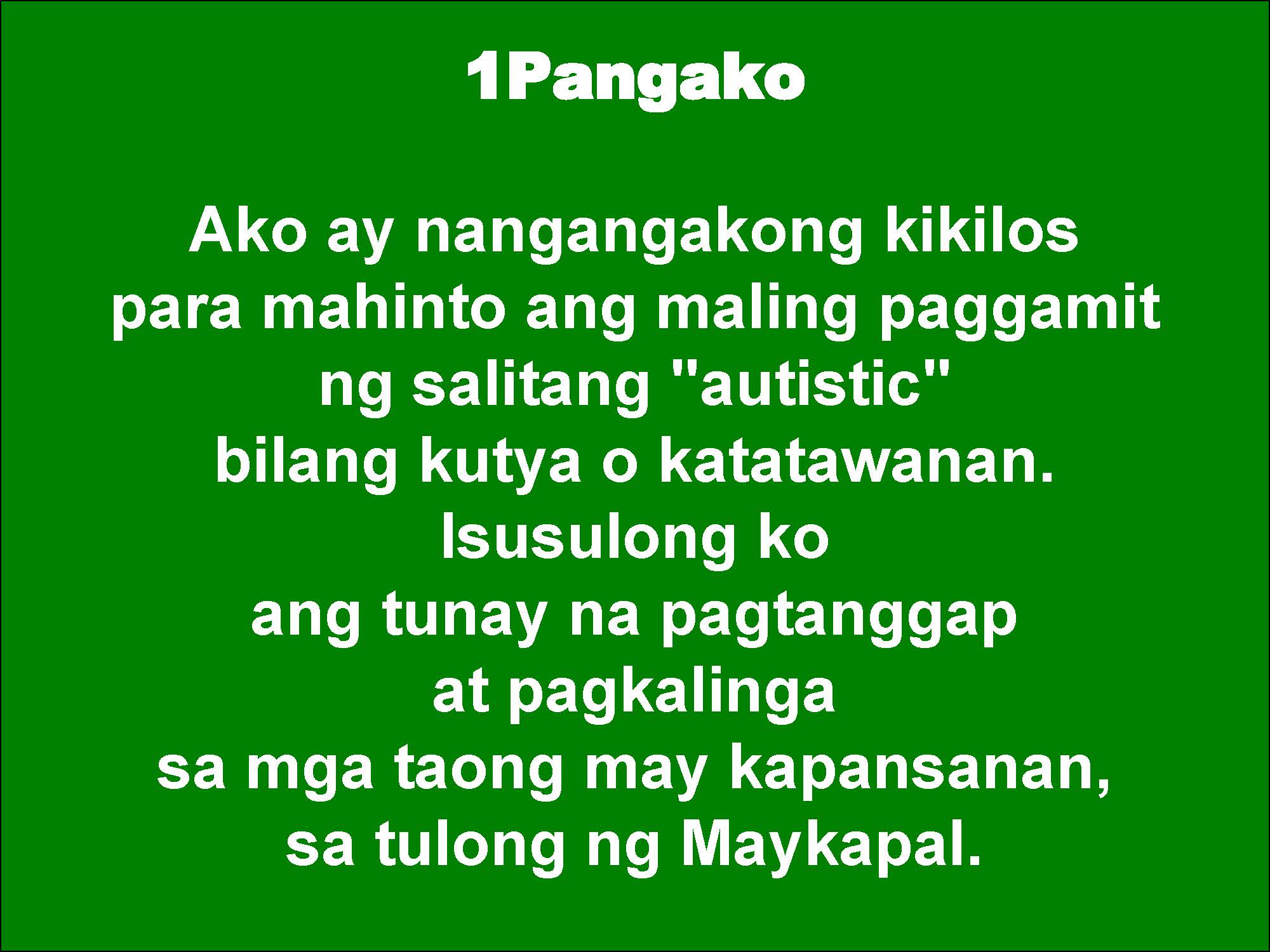 1Pangako

Ako ay nangangakong kikilos
para mahinto ang maling paggamit
ng salitang "autistic"
bilang kutya o katatawanan.
Isusulong ko
ang tunay na pagtanggap
at pagkalinga
sa mga taong may kapansanan,
sa tulong ng Maykapal.